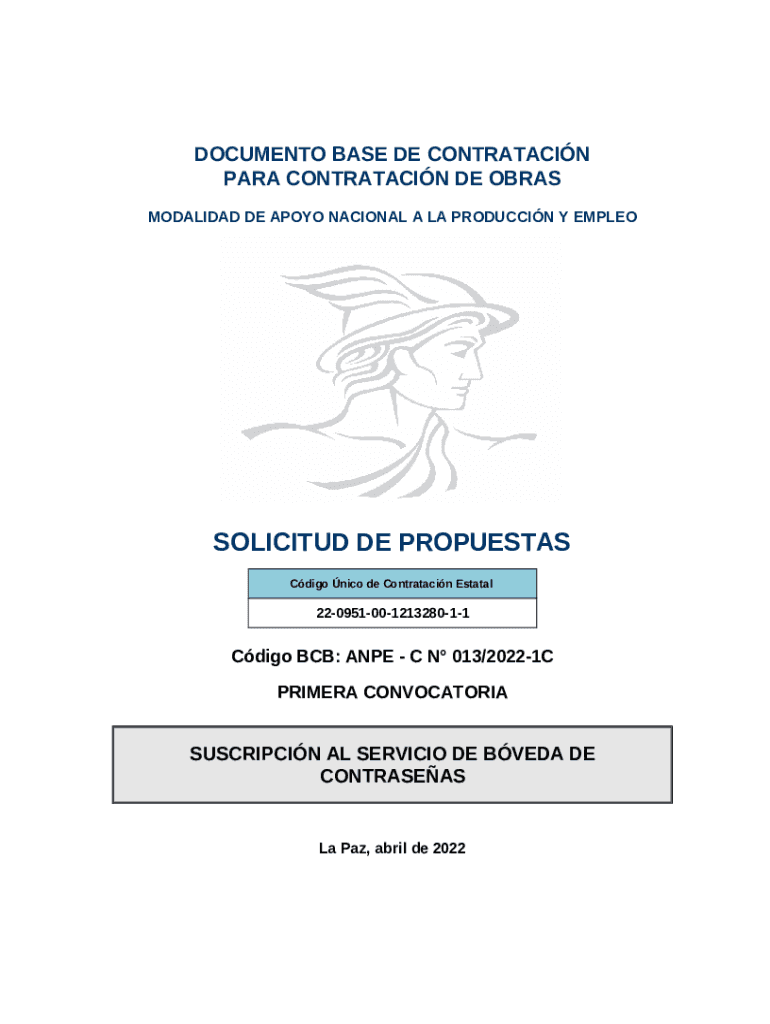 DOCUMENTO BASE DE CONTRATACIÓN
PARA CONTRATACIÓN DE OBRAS

MODALIDAD DE APOYO NACIONAL A LA PRODUCCIÓN Y EMPLEO

SOLICITUD DE PROPUESTAS

| Código Único de Contratación Estatal |
|---|
| 22-0951-00-1213280-1-1 |

Código BCB: ANPE - C N° 013/2022-1C

PRIMERA CONVOCATORIA

SUSCRIPCIÓN AL SERVICIO DE BÓVEDA DE CONTRASEÑAS

La Paz, abril de 2022